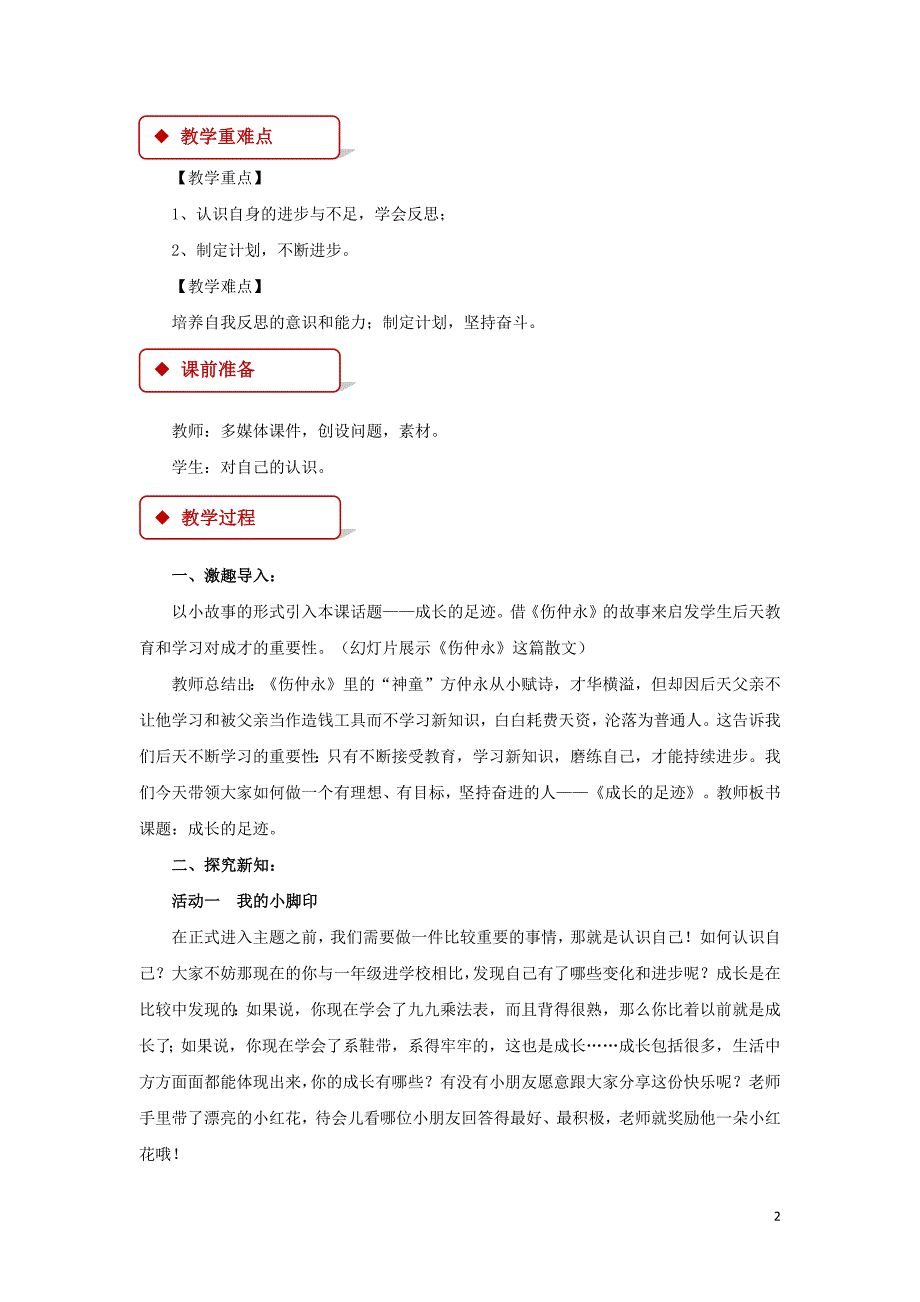 ◆ 教学重难点

【教学重点】

1、认识自身的进步与不足，学会反思；

2、制定计划，不断进步。

【教学难点】

培养自我反思的意识和能力；制定计划，坚持奋斗。

◆ 课前准备

教师：多媒体课件，创设问题，素材。

学生：对自己的认识。

◆ 教学过程

一、激趣导入：

以小故事的形式引入本课话题——成长的足迹。借《伤仲永》的故事来启发学生后天教育和学习对成才的重要性。（幻灯片展示《伤仲永》这篇散文）

教师总结出：《伤仲永》里的“神童”方仲永从小赋诗，才华横溢，但却因后天父亲不让他学习和被父亲当作造钱工具而不学习新知识，白白耗费天资，沦落为普通人。这告诉我们后天不断学习的重要性：只有不断接受教育，学习新知识，磨练自己，才能持续进步。我们今天带领大家如何做一个有理想、有目标，坚持奋进的人——《成长的足迹》。教师板书课题：成长的足迹。

二、探究新知：

活动一　我的小脚印

在正式进入主题之前，我们需要做一件比较重要的事情，那就是认识自己！如何认识自己？大家不妨那现在的你与一年级进学校相比，发现自己有了哪些变化和进步呢？成长是在比较中发现的：如果说，你现在学会了九九乘法表，而且背得很熟，那么你比着以前就是成长了；如果说，你现在学会了系鞋带，系得牢牢的，这也是成长……成长包括很多，生活中方方面面都能体现出来，你的成长有哪些？有没有小朋友愿意跟大家分享这份快乐呢？老师手里带了漂亮的小红花，待会儿看哪位小朋友回答得最好、最积极，老师就奖励他一朵小红花哦！

2